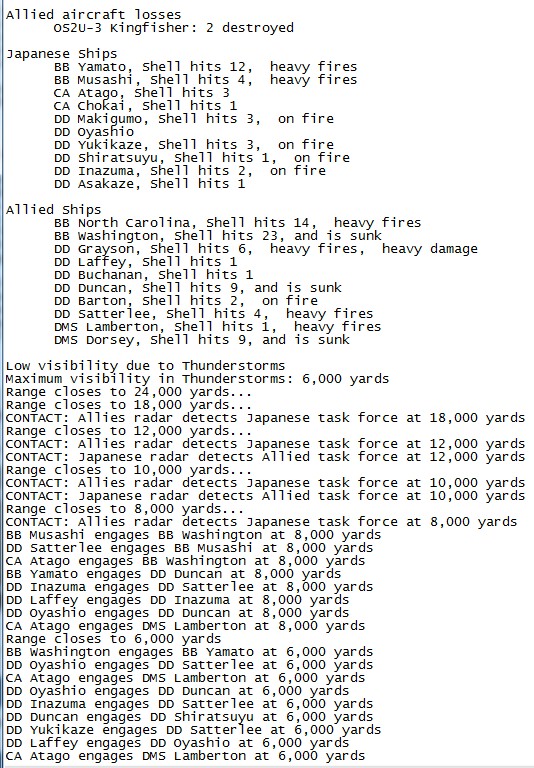 Allied aircraft losses
OS2U-3 Kingfisher: 2 destroyed

Japanese Ships
BB Yamato, Shell hits 12, heavy fires
BB Musashi, Shell hits 4, heavy fires
CA Atago, Shell hits 3
CA Chokai, Shell hits 1
DD Makigumo, Shell hits 3, on fire
DD Oyashio
DD Yukikaze, Shell hits 3, on fire
DD Shiratsuyu, Shell hits 1, on fire
DD Inazuma, Shell hits 2, on fire
DD Asakaze, Shell hits 1

Allied Ships
BB North Carolina, Shell hits 14, heavy fires
BB Washington, Shell hits 23, and is sunk
DD Grayson, Shell hits 6, heavy fires, heavy damage
DD Laffey, Shell hits 1
DD Buchanan, Shell hits 1
DD Duncan, Shell hits 9, and is sunk
DD Barton, Shell hits 2, on fire
DD Satterlee, Shell hits 4, heavy fires
DMS Lamberton, Shell hits 1, heavy fires
DMS Dorsey, Shell hits 9, and is sunk

Low visibility due to Thunderstorms
Maximum visibility in Thunderstorms: 6,000 yards
Range closes to 24,000 yards...
Range closes to 18,000 yards...
CONTACT: Allies radar detects Japanese task force at 18,000 yards
Range closes to 12,000 yards...
CONTACT: Allies radar detects Japanese task force at 12,000 yards
CONTACT: Japanese radar detects Allied task force at 12,000 yards
Range closes to 10,000 yards...
CONTACT: Allies radar detects Japanese task force at 10,000 yards
CONTACT: Japanese radar detects Allied task force at 10,000 yards
Range closes to 8,000 yards...
CONTACT: Allies radar detects Japanese task force at 8,000 yards
BB Musashi engages BB Washington at 8,000 yards
DD Satterlee engages BB Musashi at 8,000 yards
CA Atago engages BB Washington at 8,000 yards
BB Yamato engages DD Duncan at 8,000 yards
DD Inazuma engages DD Satterlee at 8,000 yards
DD Laffey engages DD Inazuma at 8,000 yards
DD Oyashio engages DD Duncan at 8,000 yards
CA Atago engages DMS Lamberton at 8,000 yards
Range closes to 6,000 yards
BB Washington engages BB Yamato at 6,000 yards
DD Oyashio engages DD Satterlee at 6,000 yards
CA Atago engages DMS Lamberton at 6,000 yards
DD Oyashio engages DD Duncan at 6,000 yards
DD Inazuma engages DD Satterlee at 6,000 yards
DD Duncan engages DD Shiratsuyu at 6,000 yards
DD Yukikaze engages DD Satterlee at 6,000 yards
DD Laffey engages DD Oyashio at 6,000 yards
CA Atago engages DMS Lamberton at 6,000 yards